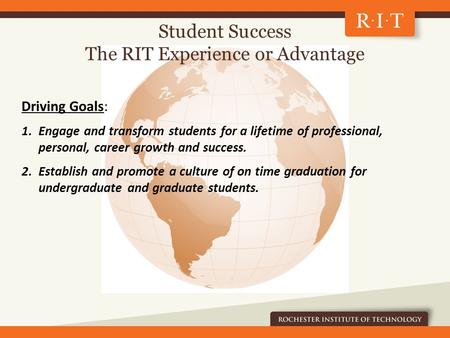 R·I·T

Student Success
The RIT Experience or Advantage

Driving Goals:

1. Engage and transform students for a lifetime of professional, personal, career growth and success.

2. Establish and promote a culture of on time graduation for undergraduate and graduate students.

ROCHESTER INSTITUTE OF TECHNOLOGY